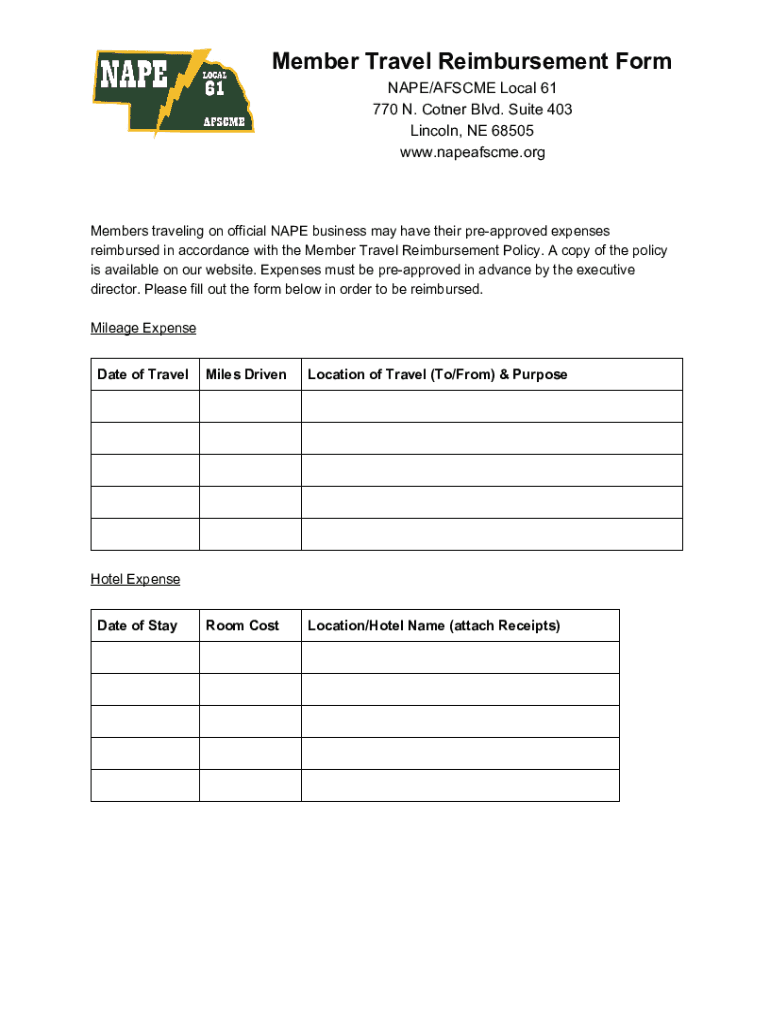 NAPE LOCAL 61 AFSCME

Member Travel Reimbursement Form
NAPE/AFSCME Local 61
770 N. Cotner Blvd. Suite 403
Lincoln, NE 68505
www.napeafscme.org

Members traveling on official NAPE business may have their pre-approved expenses reimbursed in accordance with the Member Travel Reimbursement Policy. A copy of the policy is available on our website. Expenses must be pre-approved in advance by the executive director. Please fill out the form below in order to be reimbursed.

Mileage Expense

| Date of Travel | Miles Driven | Location of Travel (To/From) & Purpose |
|---|---|---|
| | | |
| | | |
| | | |
| | | |
| | | |

Hotel Expense

| Date of Stay | Room Cost | Location/Hotel Name (attach Receipts) |
|---|---|---|
| | | |
| | | |
| | | |
| | | |
| | | |